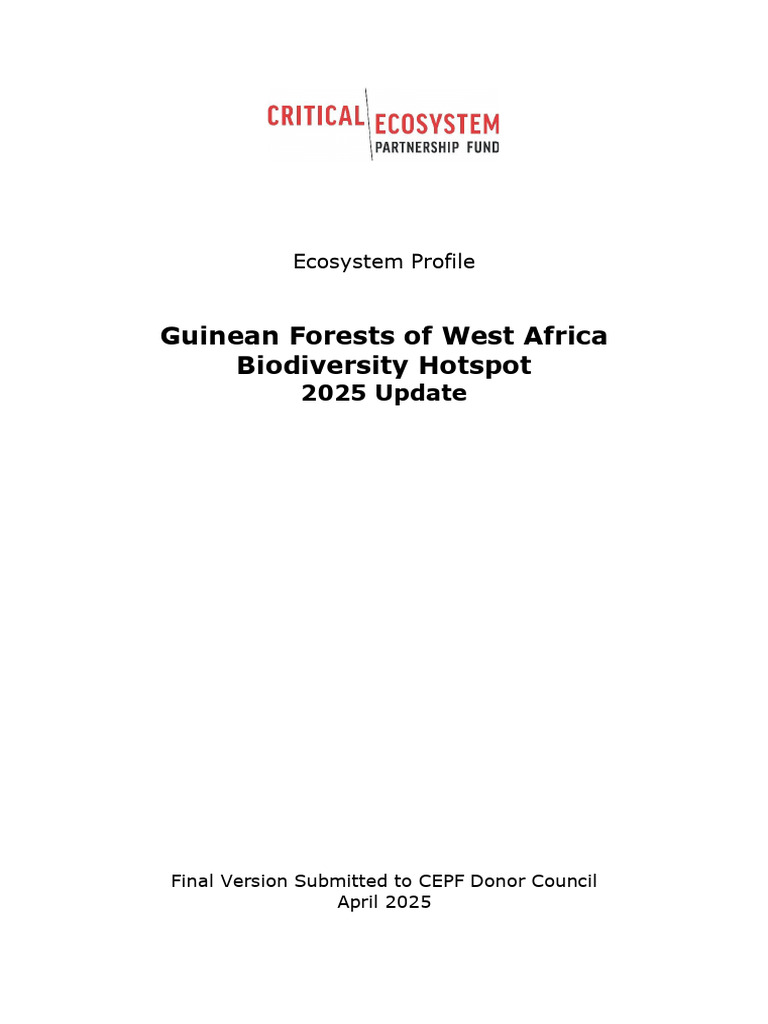 CRITICAL ECOSYSTEM
PARTNERSHIP FUND

Ecosystem Profile

Guinean Forests of West Africa
Biodiversity Hotspot
2025 Update

Final Version Submitted to CEPF Donor Council
April 2025